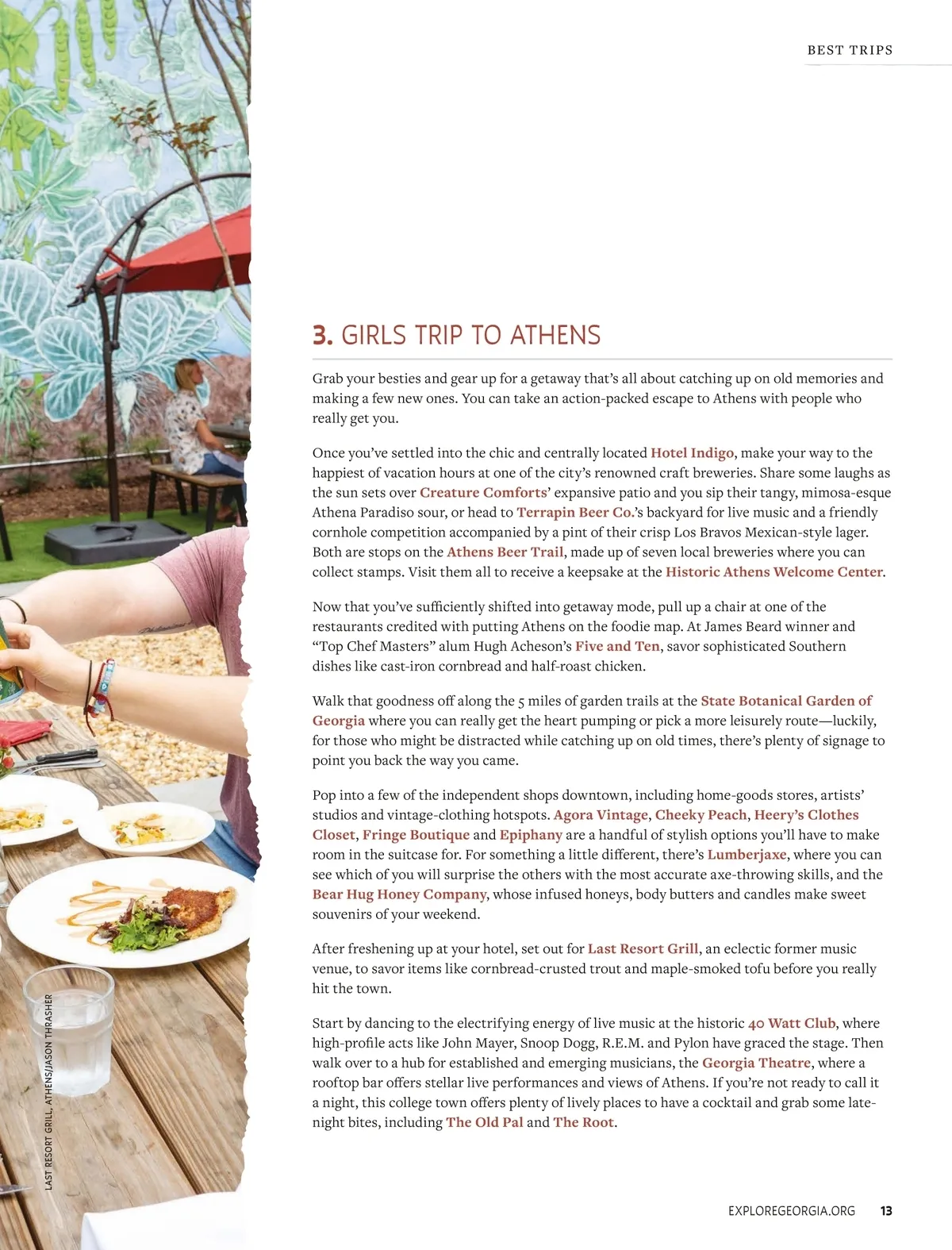 BEST TRIPS

3. GIRLS TRIP TO ATHENS

Grab your besties and gear up for a getaway that's all about catching up on old memories and making a few new ones. You can take an action-packed escape to Athens with people who really get you.

Once you've settled into the chic and centrally located Hotel Indigo, make your way to the happiest of vacation hours at one of the city's renowned craft breweries. Share some laughs as the sun sets over Creature Comforts' expansive patio and you sip their tangy, mimosa-esque Athena Paradiso sour, or head to Terrapin Beer Co.'s backyard for live music and a friendly cornhole competition accompanied by a pint of their crisp Los Bravos Mexican-style lager. Both are stops on the Athens Beer Trail, made up of seven local breweries where you can collect stamps. Visit them all to receive a keepsake at the Historic Athens Welcome Center.

Now that you've sufficiently shifted into getaway mode, pull up a chair at one of the restaurants credited with putting Athens on the foodie map. At James Beard winner and "Top Chef Masters" alum Hugh Acheson's Five and Ten, savor sophisticated Southern dishes like cast-iron cornbread and half-roast chicken.

Walk that goodness off along the 5 miles of garden trails at the State Botanical Garden of Georgia where you can really get the heart pumping or pick a more leisurely route—luckily, for those who might be distracted while catching up on old times, there's plenty of signage to point you back the way you came.

Pop into a few of the independent shops downtown, including home-goods stores, artists' studios and vintage-clothing hotspots. Agora Vintage, Cheeky Peach, Heery's Clothes Closet, Fringe Boutique and Epiphany are a handful of stylish options you'll have to make room in the suitcase for. For something a little different, there's Lumberjaxe, where you can see which of you will surprise the others with the most accurate axe-throwing skills, and the Bear Hug Honey Company, whose infused honeys, body butters and candles make sweet souvenirs of your weekend.

After freshening up at your hotel, set out for Last Resort Grill, an eclectic former music venue, to savor items like cornbread-crusted trout and maple-smoked tofu before you really hit the town.

Start by dancing to the electrifying energy of live music at the historic 40 Watt Club, where high-profile acts like John Mayer, Snoop Dogg, R.E.M. and Pylon have graced the stage. Then walk over to a hub for established and emerging musicians, the Georgia Theatre, where a rooftop bar offers stellar live performances and views of Athens. If you're not ready to call it a night, this college town offers plenty of lively places to have a cocktail and grab some late-night bites, including The Old Pal and The Root.

LAST RESORT GRILL, ATHENS/JASON THRASHER

EXPLOREGEORGIA.ORG 13